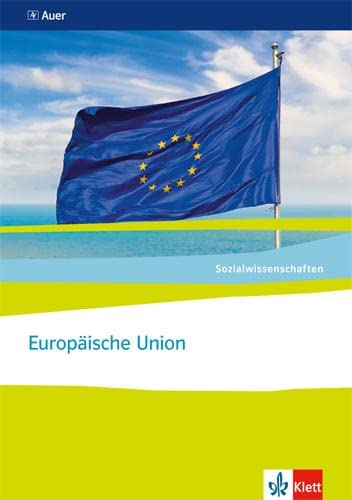 Auer

Sozialwissenschaften

Europäische Union

Klett